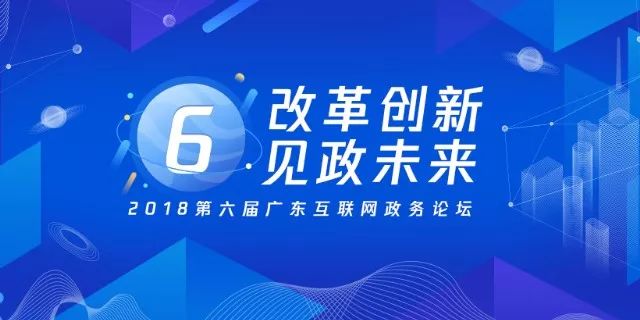 6
改革创新
见政未来
2018第六届广东互联网政务论坛